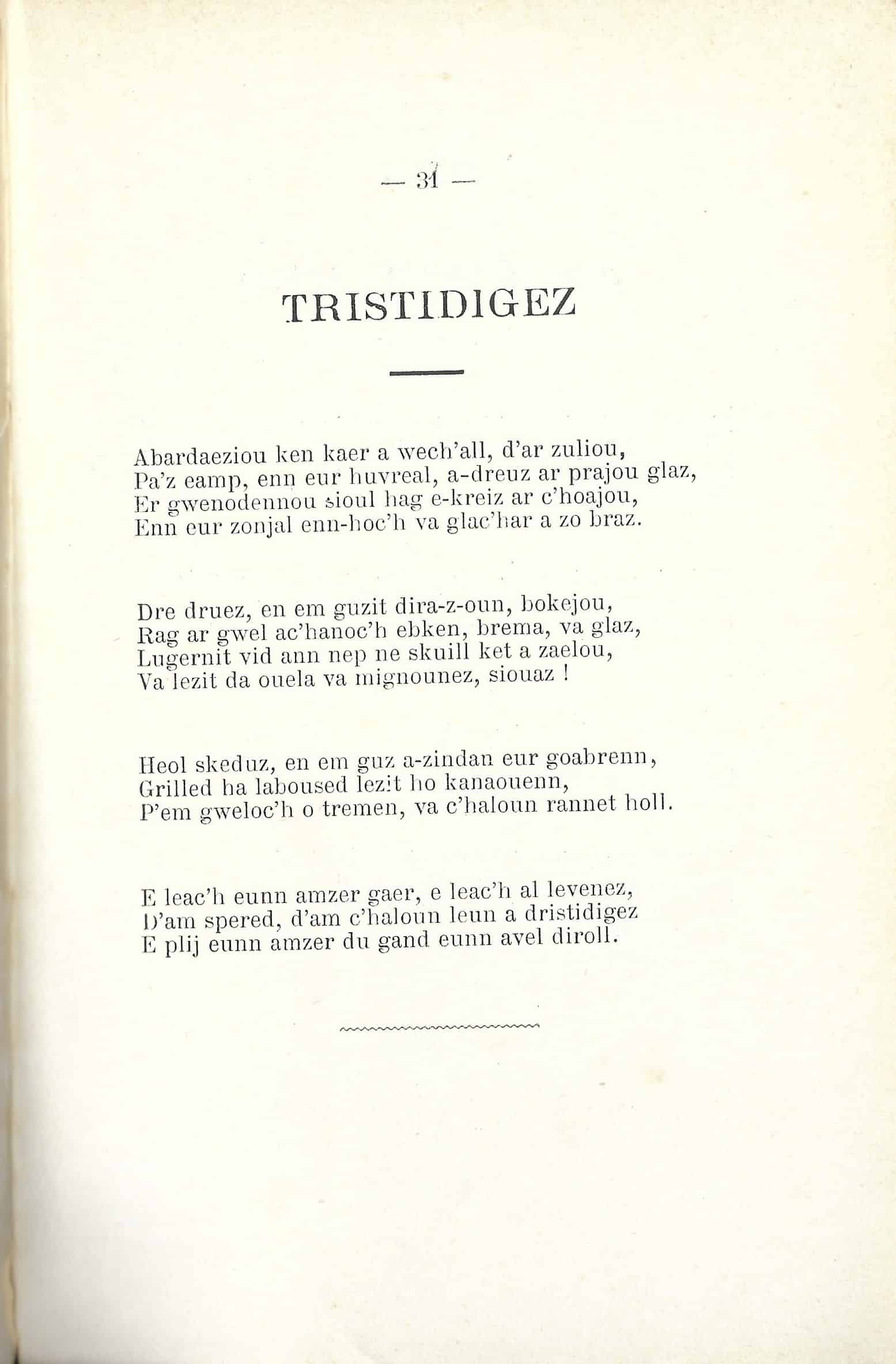 — 31 —

TRISTIDIGEZ

Abardaeziou ken kaer a wech'all, d'ar zuliou,
Pa'z eamp, enn eur huvreal, a-dreuz ar prajou glaz,
Er gwenodennou sioul hag e-kreiz ar c'hoajou,
Enn eur zonjal enn-hoc'h va glac'har a zo braz.

Dre druez, en em guzit dira-z-oun, bokejou,
Rag ar gwel ac'hanoc'h ebken, brema, va glaz,
Lugernit vid ann nep ne skuill ket a zaelou,
Va lezit da ouela va mignounez, siouaz !

Heol skeduz, en em guz a-zindan eur goabrenn,
Grilled ha laboused lezit ho kanaouenn,
P'em gweloc'h o tremen, va c'haloun rannet holl.

E leac'h eunn amzer gaer, e leac'h al levenez,
D'am spered, d'am c'haloun leun a dristidigez
E plij eunn amzer du gand eunn avel diroll.